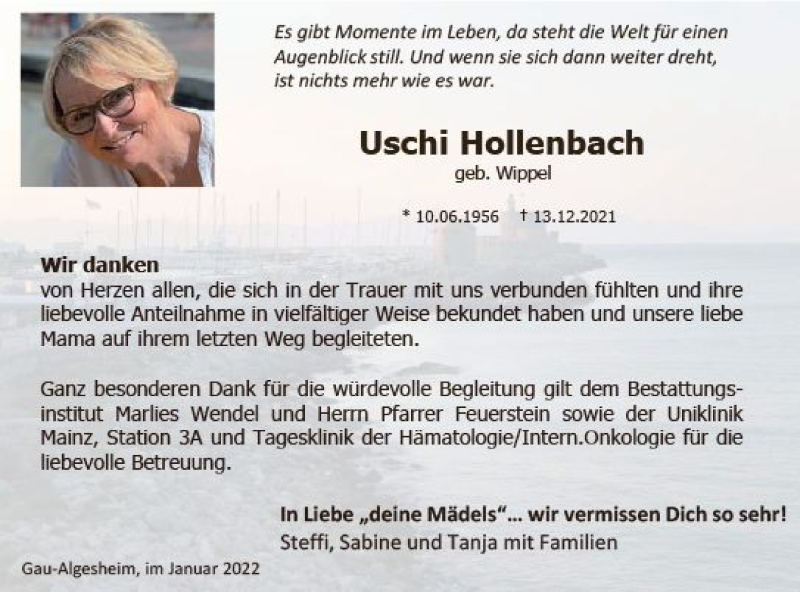 Es gibt Momente im Leben, da steht die Welt für einen Augenblick still. Und wenn sie sich dann weiter dreht, ist nichts mehr wie es war.

Uschi Hollenbach
geb. Wippel

* 10.06.1956 † 13.12.2021

Wir danken
von Herzen allen, die sich in der Trauer mit uns verbunden fühlten und ihre liebevolle Anteilnahme in vielfältiger Weise bekundet haben und unsere liebe Mama auf ihrem letzten Weg begleiteten.

Ganz besonderen Dank für die würdevolle Begleitung gilt dem Bestattungsinstitut Marlies Wendel und Herrn Pfarrer Feuerstein sowie der Uniklinik Mainz, Station 3A und Tagesklinik der Hämatologie/Intern.Onkologie für die liebevolle Betreuung.

In Liebe „deine Mädels“... wir vermissen Dich so sehr!
Steffi, Sabine und Tanja mit Familien

Gau-Algesheim, im Januar 2022